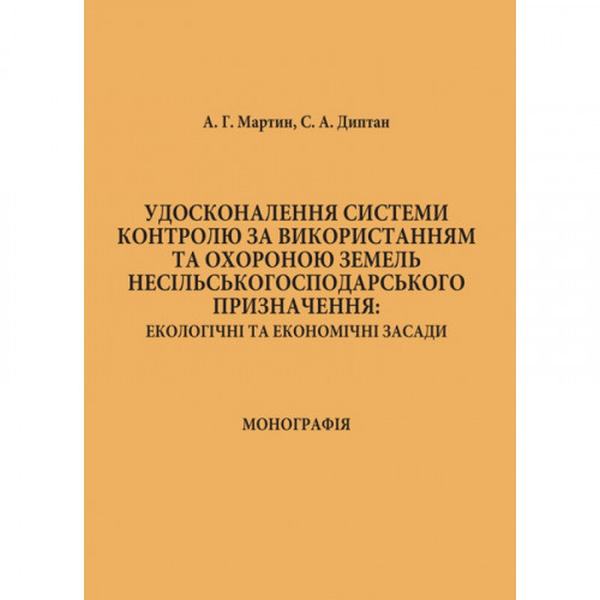 А. Г. Мартин, С. А. Диптан

УДОСКОНАЛЕННЯ СИСТЕМИ
КОНТРОЛЮ ЗА ВИКОРИСТАННЯМ
ТА ОХОРОНОЮ ЗЕМЕЛЬ
НЕСІЛЬСЬКОГОСПОДАРСЬКОГО
ПРИЗНАЧЕННЯ:
ЕКОЛОГІЧНІ ТА ЕКОНОМІЧНІ ЗАСАДИ

МОНОГРАФІЯ